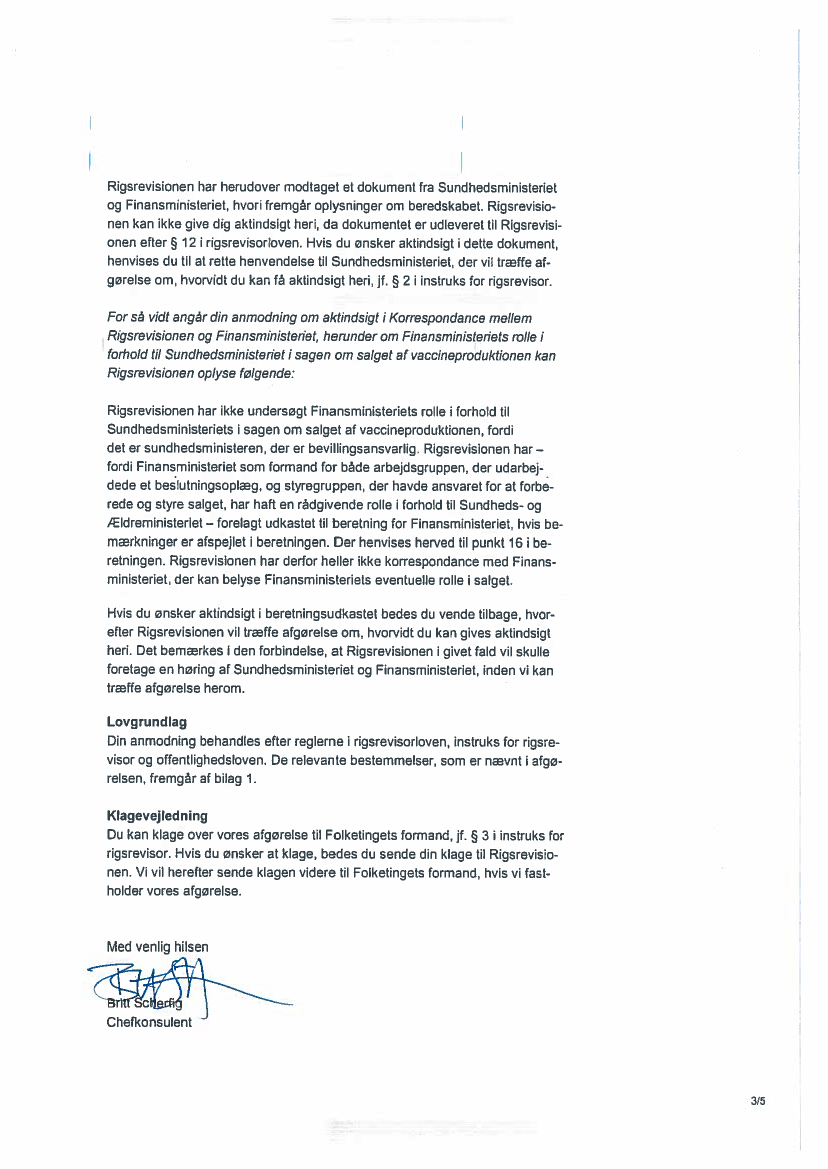 Rigsrevisionen har herudover modtaget et dokument fra Sundhedsministeriet og Finansministeriet, hvori fremgår oplysninger om beredskabet. Rigsrevisionen kan ikke give dig aktindsigt heri, da dokumentet er udleveret til Rigsrevisionen efter § 12 i rigsrevisorloven. Hvis du ønsker aktindsigt i dette dokument, henvises du til at rette henvendelse til Sundhedsministeriet, der vil træffe afgørelse om, hvorvidt du kan få aktindsigt heri, jf. § 2 i instruks for rigsrevisor.

For så vidt angår din anmodning om aktindsigt i Korrespondance mellem Rigsrevisionen og Finansministeriet, herunder om Finansministeriets rolle i forhold til Sundhedsministeriet i sagen om salget af vaccineproduktionen kan Rigsrevisionen oplyse følgende:

Rigsrevisionen har ikke undersøgt Finansministeriets rolle i forhold til Sundhedsministeriets i sagen om salget af vaccineproduktionen, fordi det er sundhedsministeren, der er bevillingsansvarlig. Rigsrevisionen har – fordi Finansministeriet som formand for både arbejdsgruppen, der udarbejdede et beslutningsoplæg, og styregruppen, der havde ansvaret for at forberede og styre salget, har haft en rådgivende rolle i forhold til Sundheds- og Ældreministeriet – forelagt udkastet til beretning for Finansministeriet, hvis bemærkninger er afspejlet i beretningen. Der henvises herved til punkt 16 i beretningen. Rigsrevisionen har derfor heller ikke korrespondance med Finansministeriet, der kan belyse Finansministeriets eventuelle rolle i salget.

Hvis du ønsker aktindsigt i beretningsudkastet bedes du vende tilbage, hvorefter Rigsrevisionen vil træffe afgørelse om, hvorvidt du kan gives aktindsigt heri. Det bemærkes i den forbindelse, at Rigsrevisionen i givet fald vil skulle foretage en høring af Sundhedsministeriet og Finansministeriet, inden vi kan træffe afgørelse herom.

Lovgrundlag
Din anmodning behandles efter reglerne i rigsrevisorloven, instruks for rigsrevisor og offentlighedsloven. De relevante bestemmelser, som er nævnt i afgørelsen, fremgår af bilag 1.

Klagevejledning
Du kan klage over vores afgørelse til Folketingets formand, jf. § 3 i instruks for rigsrevisor. Hvis du ønsker at klage, bedes du sende din klage til Rigsrevisionen. Vi vil herefter sende klagen videre til Folketingets formand, hvis vi fastholder vores afgørelse.

Med venlig hilsen

Britt Scherfig
Chefkonsulent

3/5